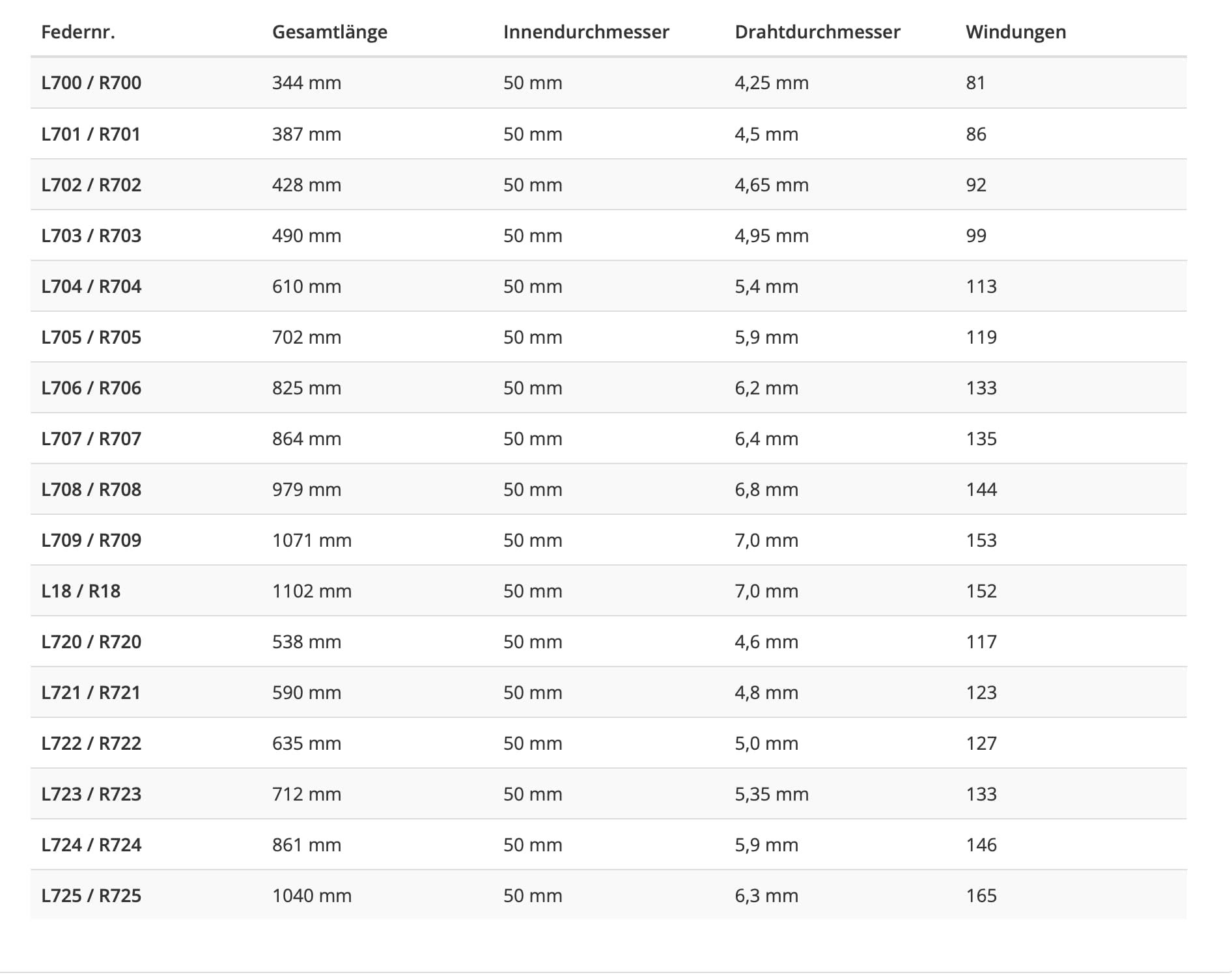 | Federnr. | Gesamtlänge | Innendurchmesser | Drahtdurchmesser | Windungen |
|---|---|---|---|---|
| L700 / R700 | 344 mm | 50 mm | 4,25 mm | 81 |
| L701 / R701 | 387 mm | 50 mm | 4,5 mm | 86 |
| L702 / R702 | 428 mm | 50 mm | 4,65 mm | 92 |
| L703 / R703 | 490 mm | 50 mm | 4,95 mm | 99 |
| L704 / R704 | 610 mm | 50 mm | 5,4 mm | 113 |
| L705 / R705 | 702 mm | 50 mm | 5,9 mm | 119 |
| L706 / R706 | 825 mm | 50 mm | 6,2 mm | 133 |
| L707 / R707 | 864 mm | 50 mm | 6,4 mm | 135 |
| L708 / R708 | 979 mm | 50 mm | 6,8 mm | 144 |
| L709 / R709 | 1071 mm | 50 mm | 7,0 mm | 153 |
| L18 / R18 | 1102 mm | 50 mm | 7,0 mm | 152 |
| L720 / R720 | 538 mm | 50 mm | 4,6 mm | 117 |
| L721 / R721 | 590 mm | 50 mm | 4,8 mm | 123 |
| L722 / R722 | 635 mm | 50 mm | 5,0 mm | 127 |
| L723 / R723 | 712 mm | 50 mm | 5,35 mm | 133 |
| L724 / R724 | 861 mm | 50 mm | 5,9 mm | 146 |
| L725 / R725 | 1040 mm | 50 mm | 6,3 mm | 165 |